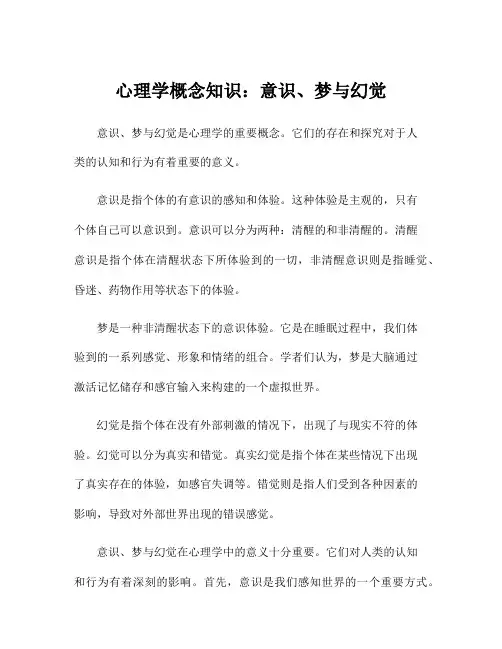 心理学概念知识：意识、梦与幻觉

意识、梦与幻觉是心理学的重要概念。它们的存在和探究对于人类的认知和行为有着重要的意义。

意识是指个体的有意识的感知和体验。这种体验是主观的，只有个体自己可以意识到。意识可以分为两种：清醒的和非清醒的。清醒意识是指个体在清醒状态下所体验到的一切，非清醒意识则是指睡觉、昏迷、药物作用等状态下的体验。

梦是一种非清醒状态下的意识体验。它是在睡眠过程中，我们体验到的一系列感觉、形象和情绪的组合。学者们认为，梦是大脑通过激活记忆储存和感官输入来构建的一个虚拟世界。

幻觉是指个体在没有外部刺激的情况下，出现了与现实不符的体验。幻觉可以分为真实和错觉。真实幻觉是指个体在某些情况下出现了真实存在的体验，如感官失调等。错觉则是指人们受到各种因素的影响，导致对外部世界出现的错误感觉。

意识、梦与幻觉在心理学中的意义十分重要。它们对人类的认知和行为有着深刻的影响。首先，意识是我们感知世界的一个重要方式。